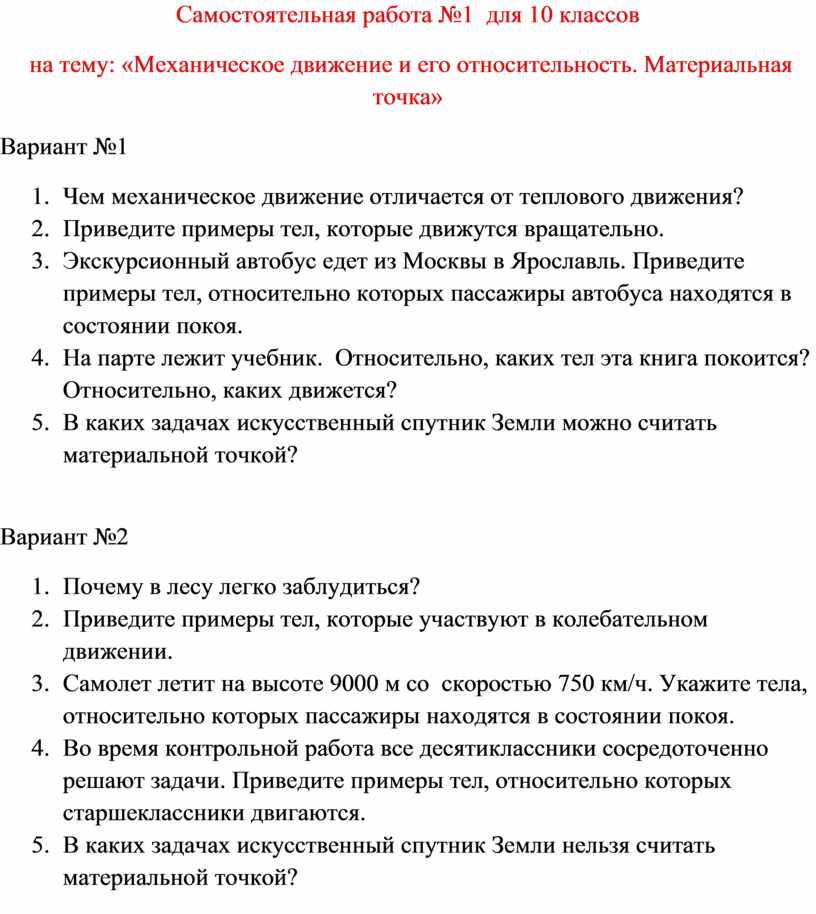 Самостоятельная работа №1 для 10 классов

на тему: «Механическое движение и его относительность. Материальная точка»

Вариант №1

1. Чем механическое движение отличается от теплового движения?
2. Приведите примеры тел, которые движутся вращательно.
3. Экскурсионный автобус едет из Москвы в Ярославль. Приведите примеры тел, относительно которых пассажиры автобуса находятся в состоянии покоя.
4. На парте лежит учебник. Относительно, каких тел эта книга покоится? Относительно, каких движется?
5. В каких задачах искусственный спутник Земли можно считать материальной точкой?

Вариант №2

1. Почему в лесу легко заблудиться?
2. Приведите примеры тел, которые участвуют в колебательном движении.
3. Самолет летит на высоте 9000 м со скоростью 750 км/ч. Укажите тела, относительно которых пассажиры находятся в состоянии покоя.
4. Во время контрольной работа все десятиклассники сосредоточенно решают задачи. Приведите примеры тел, относительно которых старшеклассники двигаются.
5. В каких задачах искусственный спутник Земли нельзя считать материальной точкой?